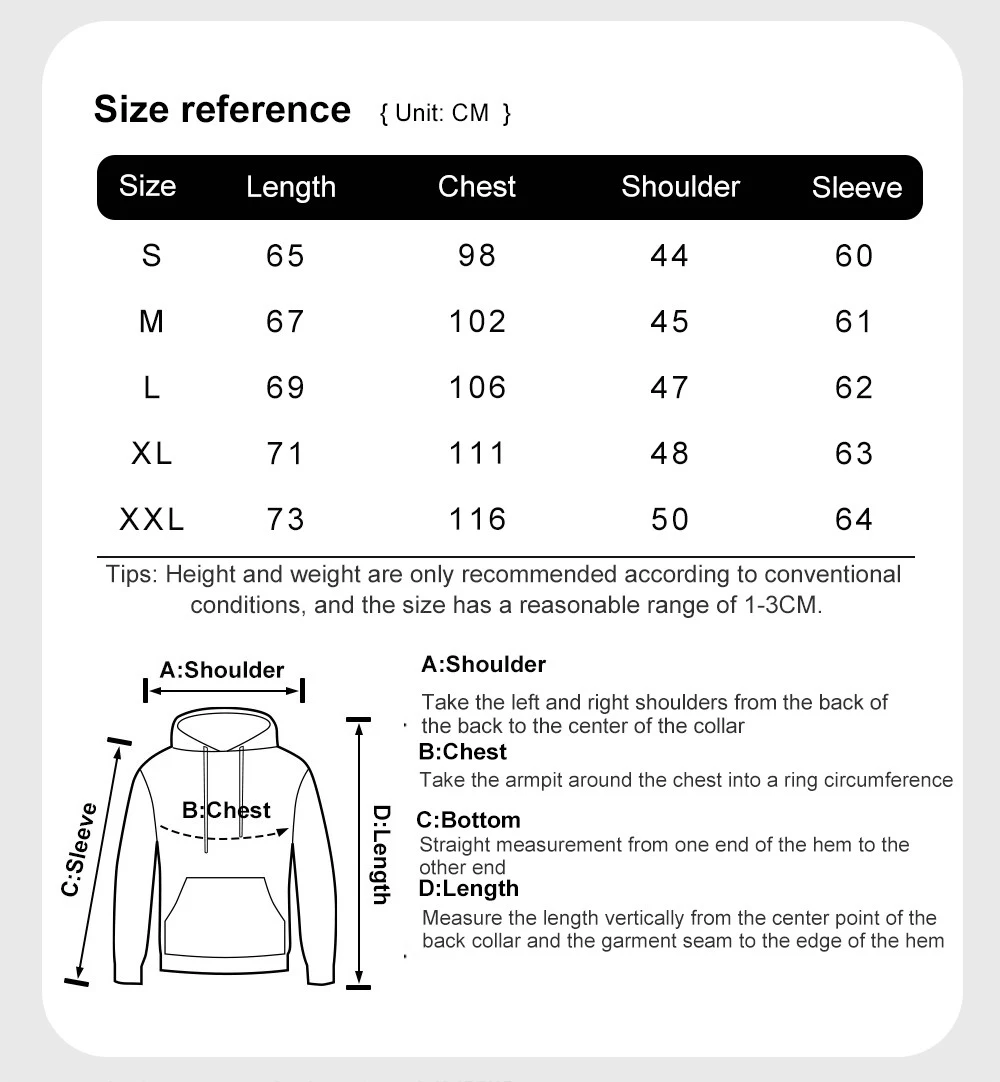 Size reference { Unit: CM }

| Size | Length | Chest | Shoulder | Sleeve |
|---|---|---|---|---|
| S | 65 | 98 | 44 | 60 |
| M | 67 | 102 | 45 | 61 |
| L | 69 | 106 | 47 | 62 |
| XL | 71 | 111 | 48 | 63 |
| XXL | 73 | 116 | 50 | 64 |

Tips: Height and weight are only recommended according to conventional conditions, and the size has a reasonable range of 1-3CM.

A:Shoulder
B:Chest
C:Sleeve
D:Length

A:Shoulder
Take the left and right shoulders from the back of the back to the center of the collar
B:Chest
Take the armpit around the chest into a ring circumference
C:Bottom
Straight measurement from one end of the hem to the other end
D:Length
Measure the length vertically from the center point of the back collar and the garment seam to the edge of the hem